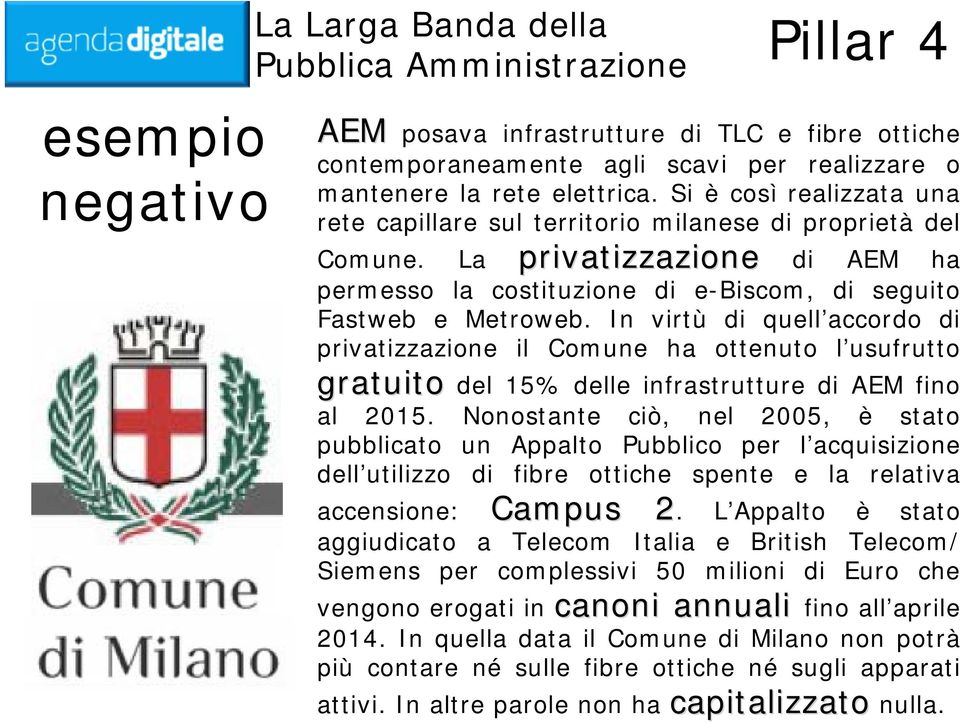 agendadigitale

La Larga Banda della Pubblica Amministrazione

Pillar 4

esempio negativo

Comune di Milano

AEM posava infrastrutture di TLC e fibre ottiche contemporaneamente agli scavi per realizzare o mantenere la rete elettrica. Si è così realizzata una rete capillare sul territorio milanese di proprietà del Comune. La privatizzazione di AEM ha permesso la costituzione di e-Biscom, di seguito Fastweb e Metroweb. In virtù di quell'accordo di privatizzazione il Comune ha ottenuto l'usufrutto gratuito del 15% delle infrastrutture di AEM fino al 2015. Nonostante ciò, nel 2005, è stato pubblicato un Appalto Pubblico per l'acquisizione dell'utilizzo di fibre ottiche spente e la relativa accensione: Campus 2. L'Appalto è stato aggiudicato a Telecom Italia e British Telecom/ Siemens per complessivi 50 milioni di Euro che vengono erogati in canoni annuali fino all'aprile 2014. In quella data il Comune di Milano non potrà più contare né sulle fibre ottiche né sugli apparati attivi. In altre parole non ha capitalizzato nulla.